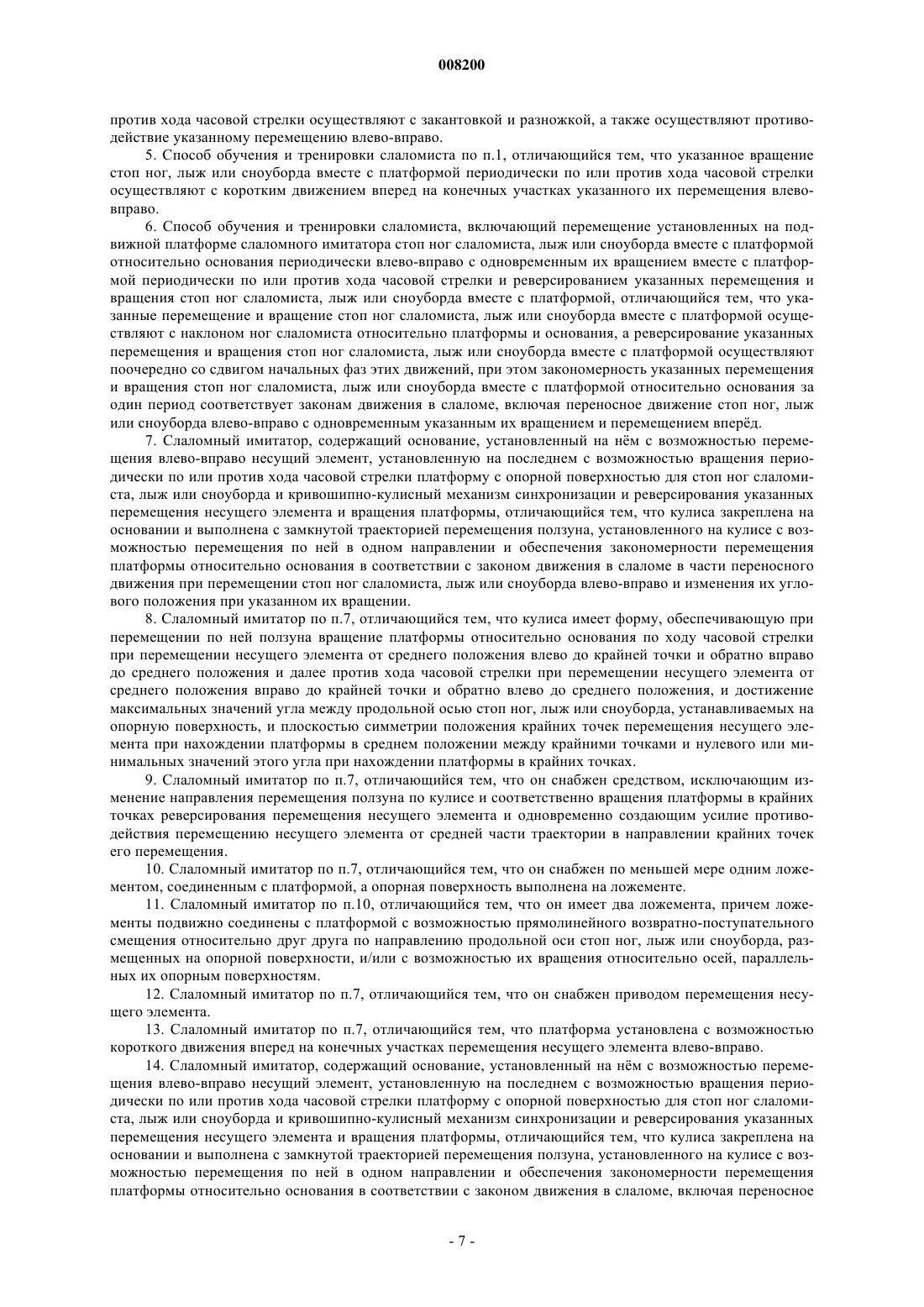 008200

против хода часовой стрелки осуществляют с закантовкой и разножкой, а также осуществляют противодействие указанному перемещению влево-вправо.

5. Способ обучения и тренировки слаломиста по п.1, отличающийся тем, что указанное вращение стоп ног, лыж или сноуборда вместе с платформой периодически по или против хода часовой стрелки осуществляют с коротким движением вперед на конечных участках указанного их перемещения влево-вправо.

6. Способ обучения и тренировки слаломиста, включающий перемещение установленных на подвижной платформе слаломного имитатора стоп ног слаломиста, лыж или сноуборда вместе с платформой относительно основания периодически влево-вправо с одновременным их вращением вместе с платформой периодически по или против хода часовой стрелки и реверсированием указанных перемещения и вращения стоп ног слаломиста, лыж или сноуборда вместе с платформой, отличающийся тем, что указанные перемещение и вращение стоп ног слаломиста, лыж или сноуборда вместе с платформой осуществляют с наклоном ног слаломиста относительно платформы и основания, а реверсирование указанных перемещения и вращения стоп ног слаломиста, лыж или сноуборда вместе с платформой осуществляют поочередно со сдвигом начальных фаз этих движений, при этом закономерность указанных перемещения и вращения стоп ног слаломиста, лыж или сноуборда вместе с платформой относительно основания за один период соответствует законам движения в слаломе, включая переносное движение стоп ног, лыж или сноуборда влево-вправо с одновременным указанным их вращением и перемещением вперёд.

7. Слаломный имитатор, содержащий основание, установленный на нём с возможностью перемещения влево-вправо несущий элемент, установленную на последнем с возможностью вращения периодически по или против хода часовой стрелки платформу с опорной поверхностью для стоп ног слаломиста, лыж или сноуборда и кривошипно-кулисный механизм синхронизации и реверсирования указанных перемещения несущего элемента и вращения платформы, отличающийся тем, что кулиса закреплена на основании и выполнена с замкнутой траекторией перемещения ползуна, установленного на кулисе с возможностью перемещения по ней в одном направлении и обеспечения закономерности перемещения платформы относительно основания в соответствии с законом движения в слаломе в части переносного движения при перемещении стоп ног слаломиста, лыж или сноуборда влево-вправо и изменения их углового положения при указанном их вращении.

8. Слаломный имитатор по п.7, отличающийся тем, что кулиса имеет форму, обеспечивающую при перемещении по ней ползуна вращение платформы относительно основания по ходу часовой стрелки при перемещении несущего элемента от среднего положения влево до крайней точки и обратно вправо до среднего положения и далее против хода часовой стрелки при перемещении несущего элемента от среднего положения вправо до крайней точки и обратно влево до среднего положения, и достижение максимальных значений угла между продольной осью стоп ног, лыж или сноуборда, устанавливаемых на опорную поверхность, и плоскостью симметрии положения крайних точек перемещения несущего элемента при нахождении платформы в среднем положении между крайними точками и нулевого или минимальных значений этого угла при нахождении платформы в крайних точках.

9. Слаломный имитатор по п.7, отличающийся тем, что он снабжен средством, исключающим изменение направления перемещения ползуна по кулисе и соответственно вращения платформы в крайних точках реверсирования перемещения несущего элемента и одновременно создающим усилие противодействия перемещению несущего элемента от средней части траектории в направлении крайних точек его перемещения.

10. Слаломный имитатор по п.7, отличающийся тем, что он снабжен по меньшей мере одним ложементом, соединенным с платформой, а опорная поверхность выполнена на ложементе.

11. Слаломный имитатор по п.10, отличающийся тем, что он имеет два ложемента, причем ложементы подвижно соединены с платформой с возможностью прямолинейного возвратно-поступательного смещения относительно друг друга по направлению продольной оси стоп ног, лыж или сноуборда, размещенных на опорной поверхности, и/или с возможностью их вращения относительно осей, параллельных их опорным поверхностям.

12. Слаломный имитатор по п.7, отличающийся тем, что он снабжен приводом перемещения несущего элемента.

13. Слаломный имитатор по п.7, отличающийся тем, что платформа установлена с возможностью короткого движения вперед на конечных участках перемещения несущего элемента влево-вправо.

14. Слаломный имитатор, содержащий основание, установленный на нём с возможностью перемещения влево-вправо несущий элемент, установленную на последнем с возможностью вращения периодически по или против хода часовой стрелки платформу с опорной поверхностью для стоп ног слаломиста, лыж или сноуборда и кривошипно-кулисный механизм синхронизации и реверсирования указанных перемещения несущего элемента и вращения платформы, отличающийся тем, что кулиса закреплена на основании и выполнена с замкнутой траекторией перемещения ползуна, установленного на кулисе с возможностью перемещения по ней в одном направлении и обеспечения закономерности перемещения платформы относительно основания в соответствии с законом движения в слаломе, включая переносное

- 7 -